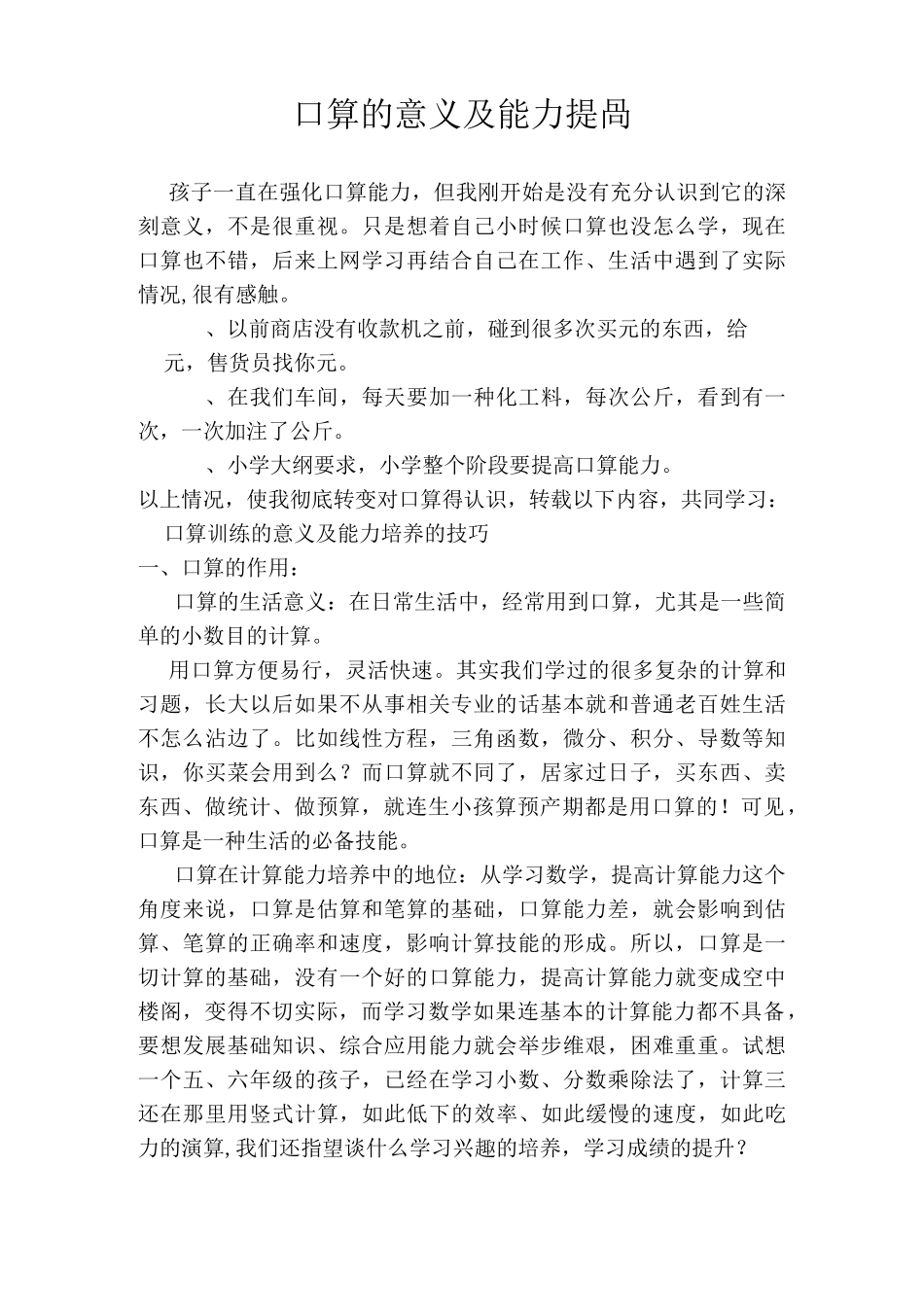 口算的意义及能力提咼

孩子一直在强化口算能力，但我刚开始是没有充分认识到它的深刻意义，不是很重视。只是想着自己小时候口算也没怎么学，现在口算也不错，后来上网学习再结合自己在工作、生活中遇到了实际情况,很有感触。

、以前商店没有收款机之前，碰到很多次买元的东西，给元，售货员找你元。

、在我们车间，每天要加一种化工料，每次公斤，看到有一次，一次加注了公斤。

、小学大纲要求，小学整个阶段要提高口算能力。

以上情况，使我彻底转变对口算得认识，转载以下内容，共同学习：

口算训练的意义及能力培养的技巧

一、口算的作用：

口算的生活意义：在日常生活中，经常用到口算，尤其是一些简单的小数目的计算。

用口算方便易行，灵活快速。其实我们学过的很多复杂的计算和习题，长大以后如果不从事相关专业的话基本就和普通老百姓生活不怎么沾边了。比如线性方程，三角函数，微分、积分、导数等知识，你买菜会用到么？而口算就不同了，居家过日子，买东西、卖东西、做统计、做预算，就连生小孩算预产期都是用口算的！可见，口算是一种生活的必备技能。

口算在计算能力培养中的地位：从学习数学，提高计算能力这个角度来说，口算是估算和笔算的基础，口算能力差，就会影响到估算、笔算的正确率和速度，影响计算技能的形成。所以，口算是一切计算的基础，没有一个好的口算能力，提高计算能力就变成空中楼阁，变得不切实际，而学习数学如果连基本的计算能力都不具备，要想发展基础知识、综合应用能力就会举步维艰，困难重重。试想一个五、六年级的孩子，已经在学习小数、分数乘除法了，计算三还在那里用竖式计算，如此低下的效率、如此缓慢的速度，如此吃力的演算,我们还指望谈什么学习兴趣的培养，学习成绩的提升？